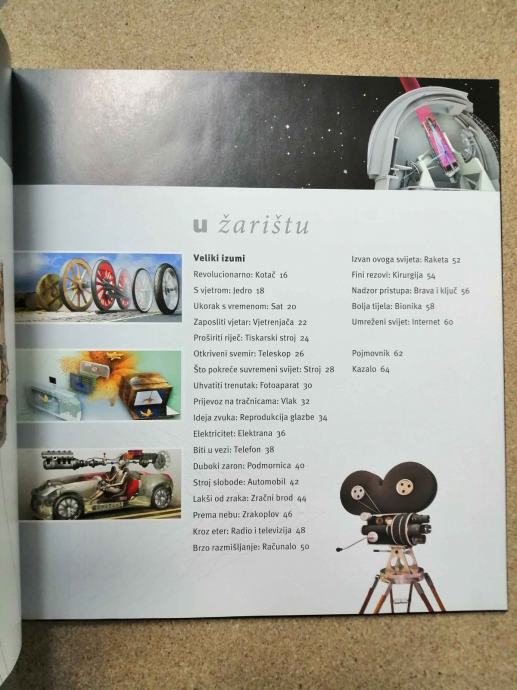 u žarištu

Veliki izumi
Revolucionarno: Kotač 16
S vjetrom: Jedro 18
Ukorak s vremenom: Sat 20
Zaposliti vjetar: Vjetrenjača 22
Proširiti riječ: Tiskarski stroj 24
Otkriveni svemir: Teleskop 26
Što pokreće suvremeni svijet: Stroj 28
Uhvatiti trenutak: Fotoaparat 30
Prijevoz na tračnicama: Vlak 32
Ideja zvuka: Reprodukcija glazbe 34
Elektricitet: Elektrana 36
Biti u vezi: Telefon 38
Duboki zaron: Podmornica 40
Stroj slobode: Automobil 42
Lakši od zraka: Zračni brod 44
Prema nebu: Zrakoplov 46
Kroz eter: Radio i televizija 48
Brzo razmišljanje: Računalo 50

Izvan ovoga svijeta: Raketa 52
Fini rezovi: Kirurgija 54
Nadzor pristupa: Brava i ključ 56
Bolja tijela: Bionika 58
Umreženi svijet: Internet 60

Pojmovnik 62
Kazalo 64